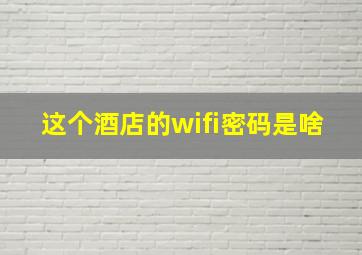 这个酒店的wifi密码是啥